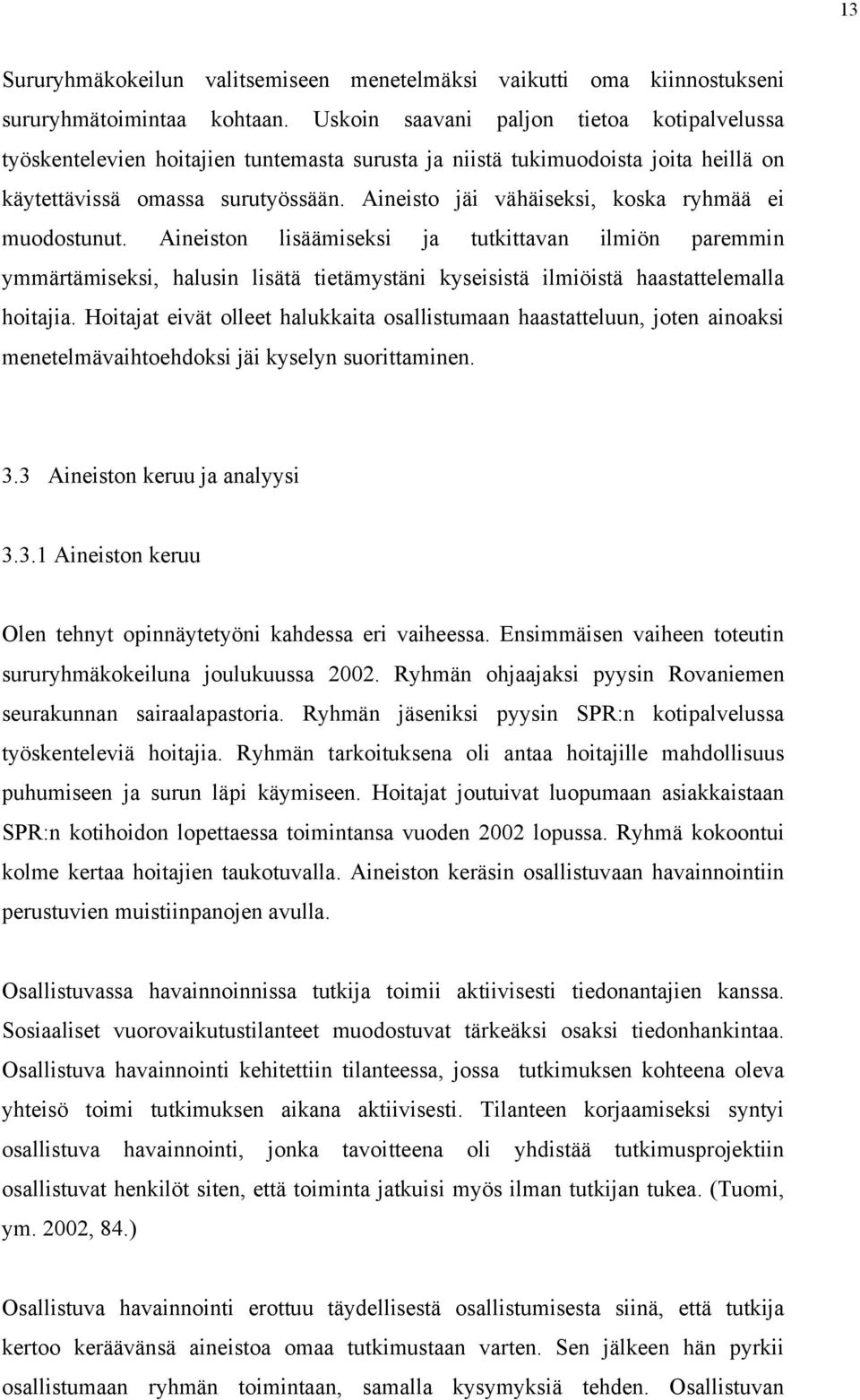 13

Sururyhmäkokeilun valitsemiseen menetelmäksi vaikutti oma kiinnostukseni sururyhmätoimintaa kohtaan. Uskoin saavani paljon tietoa kotipalvelussa työskentelevien hoitajien tuntemasta surusta ja niistä tukimuodoista joita heillä on käytettävissä omassa surutyössään. Aineisto jäi vähäiseksi, koska ryhmää ei muodostunut. Aineiston lisäämiseksi ja tutkittavan ilmiön paremmin ymmärtämiseksi, halusin lisätä tietämystäni kyseisistä ilmiöistä haastattelemalla hoitajia. Hoitajat eivät olleet halukkaita osallistumaan haastatteluun, joten ainoaksi menetelmävaihtoehdoksi jäi kyselyn suorittaminen.

3.3 Aineiston keruu ja analyysi

3.3.1 Aineiston keruu

Olen tehnyt opinnäytetyöni kahdessa eri vaiheessa. Ensimmäisen vaiheen toteutin sururyhmäkokeiluna joulukuussa 2002. Ryhmän ohjaajaksi pyysin Rovaniemen seurakunnan sairaalapastoria. Ryhmän jäseniksi pyysin SPR:n kotipalvelussa työskenteleviä hoitajia. Ryhmän tarkoituksena oli antaa hoitajille mahdollisuus puhumiseen ja surun läpi käymiseen. Hoitajat joutuivat luopumaan asiakkaistaan SPR:n kotihoidon lopettaessa toimintansa vuoden 2002 lopussa. Ryhmä kokoontui kolme kertaa hoitajien taukotuvalla. Aineiston keräsin osallistuvaan havainnointiin perustuvien muistiinpanojen avulla.

Osallistuvassa havainnoinnissa tutkija toimii aktiivisesti tiedonantajien kanssa. Sosiaaliset vuorovaikutustilanteet muodostuvat tärkeäksi osaksi tiedonhankintaa. Osallistuva havainnointi kehitettiin tilanteessa, jossa tutkimuksen kohteena oleva yhteisö toimi tutkimuksen aikana aktiivisesti. Tilanteen korjaamiseksi syntyi osallistuva havainnointi, jonka tavoitteena oli yhdistää tutkimusprojektiin osallistuvat henkilöt siten, että toiminta jatkuisi myös ilman tutkijan tukea. (Tuomi, ym. 2002, 84.)

Osallistuva havainnointi erottuu täydellisestä osallistumisesta siinä, että tutkija kertoo keräävänsä aineistoa omaa tutkimustaan varten. Sen jälkeen hän pyrkii osallistumaan ryhmän toimintaan, samalla kysymyksiä tehden. Osallistuvan